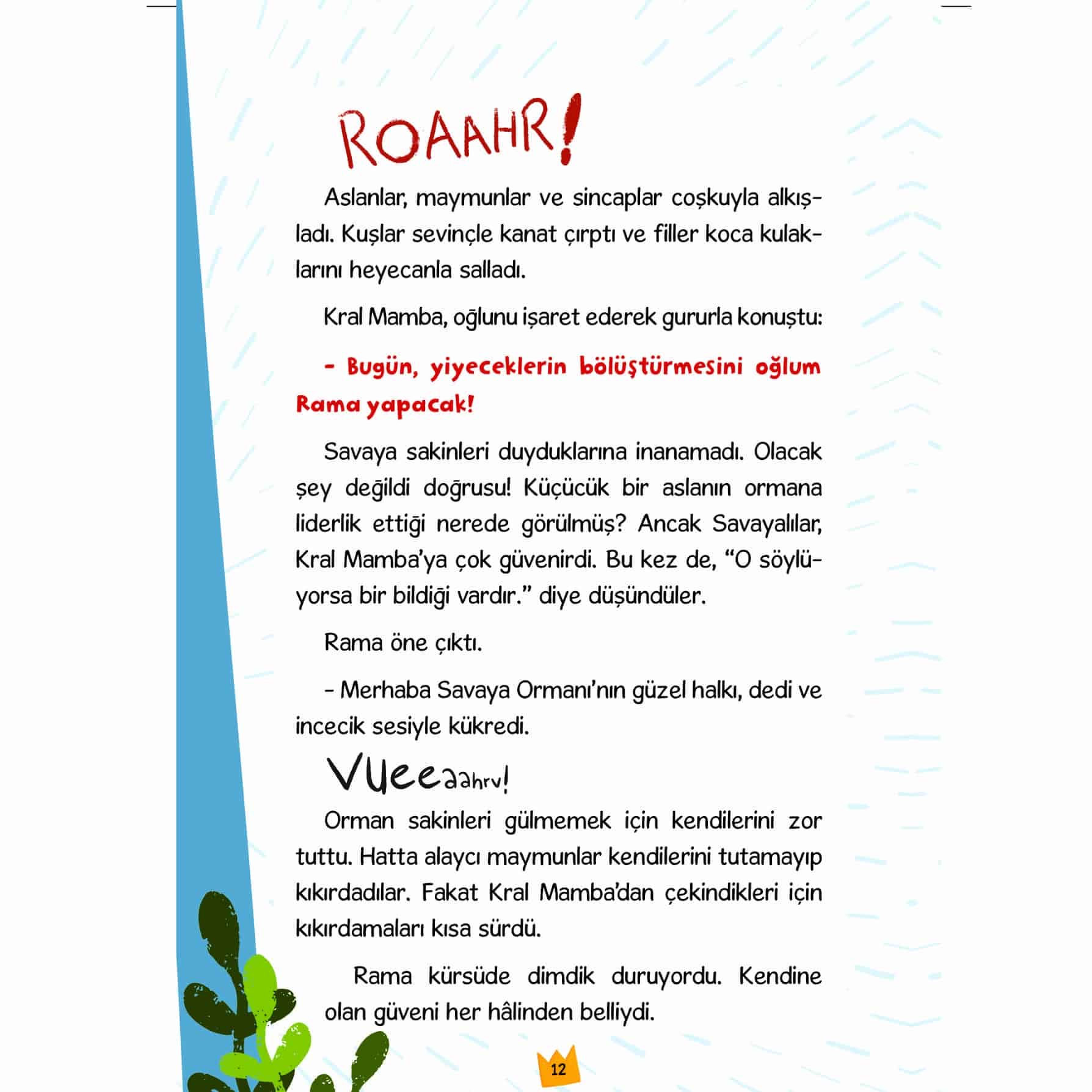 ROAAHR!

Aslanlar, maymunlar ve sincaplar coşkuyla alkışladı. Kuşlar sevinçle kanat çırptı ve filler koca kulaklarını heyecanla salladı.

Kral Mamba, oğlunu işaret ederek gururla konuştu:

- Bugün, yiyeceklerin bölüştürmesini oğlum Rama yapacak!

Savaya sakinleri duyduklarına inanamadı. Olacak şey değildi doğrusu! Küçücük bir aslanın ormana liderlik ettiği nerede görülmüş? Ancak Savayalılar, Kral Mamba'ya çok güvenirdi. Bu kez de, "O söylüyorsa bir bildiği vardır." diye düşündüler.

Rama öne çıktı.

- Merhaba Savaya Ormanı'nın güzel halkı, dedi ve incecik sesiyle kükredi.

Vueeaahrv!

Orman sakinleri gülmemek için kendilerini zor tuttu. Hatta alaycı maymunlar kendilerini tutamayıp kıkırdadılar. Fakat Kral Mamba'dan çekindikleri için kıkırdamaları kısa sürdü.

Rama kürsüde dimdik duruyordu. Kendine olan güveni her hâlinden belliydi.

12